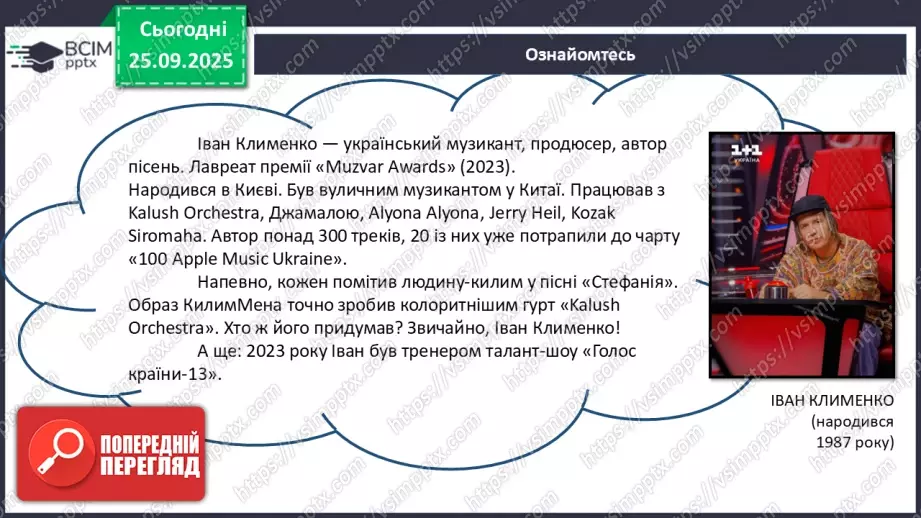 ВСІМ pptx

Сьогодні 25.09.2025

Ознайомтесь

Іван Клименко — український музикант, продюсер, автор пісень. Лавреат премії «Muzvar Awards» (2023).
Народився в Києві. Був вуличним музикантом у Китаї. Працював з Kalush Orchestra, Джамалою, Alyona Alyona, Jerry Heil, Kozak Siromaha. Автор понад 300 треків, 20 із них уже потрапили до чарту «100 Apple Music Ukraine».

Напевно, кожен помітив людину-килим у пісні «Стефанія». Образ КилимМена точно зробив колоритнішим гурт «Kalush Orchestra». Хто ж його придумав? Звичайно, Іван Клименко!

А ще: 2023 року Іван був тренером талант-шоу «Голос країни-13».

1+1 УКРАЇНА

ІВАН КЛИМЕНКО (народився 1987 року)

ПОПЕРЕДНІЙ ПЕРЕГЛЯД

https://vsimpptx.com